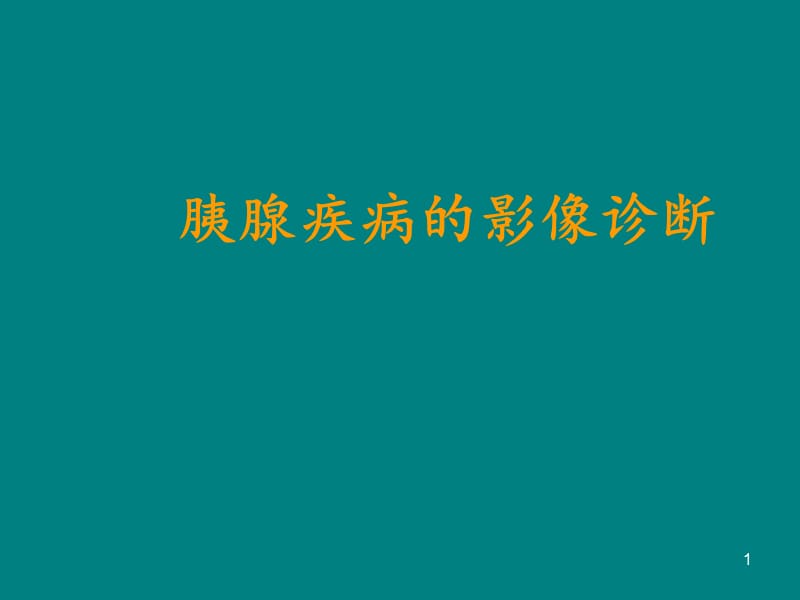 胰腺疾病的影像诊断

1